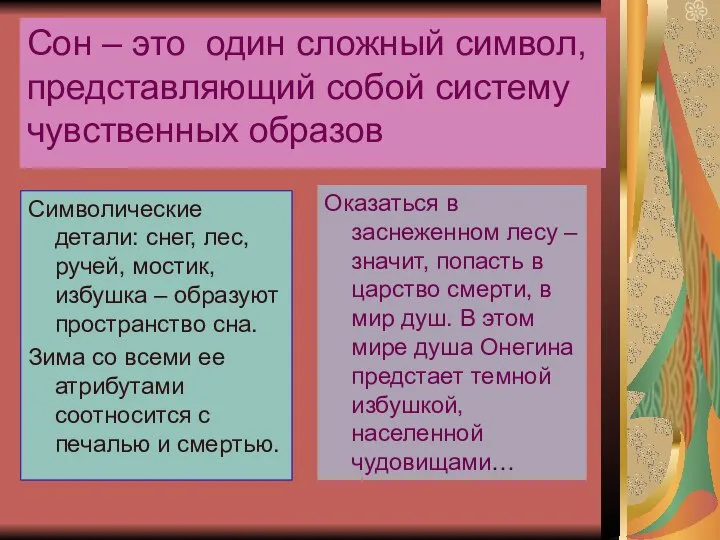 Сон – это  один сложный символ, представляющий собой систему чувственных образов

Символические детали: снег, лес, ручей, мостик, избушка – образуют пространство сна.

Зима со всеми ее атрибутами соотносится с печалью и смертью.

Оказаться в заснеженном лесу – значит, попасть в царство смерти, в мир душ. В этом мире душа Онегина предстает темной избушкой, населенной чудовищами…